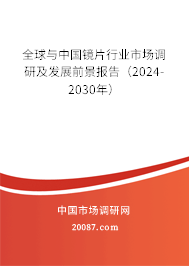 全球与中国镜片行业市场调研及发展前景报告（2024-2030年）

中国市场调研网

20087.com